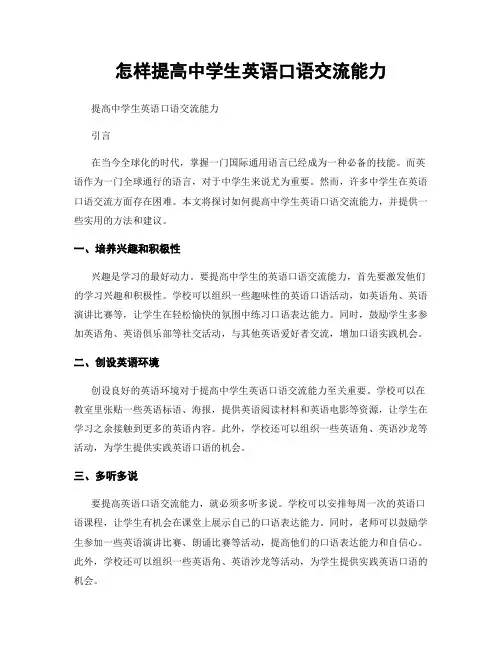 怎样提高中学生英语口语交流能力

提高中学生英语口语交流能力

引言

在当今全球化的时代，掌握一门国际通用语言已经成为一种必备的技能。而英语作为一门全球通行的语言，对于中学生来说尤为重要。然而，许多中学生在英语口语交流方面存在困难。本文将探讨如何提高中学生英语口语交流能力，并提供一些实用的方法和建议。

一、培养兴趣和积极性

兴趣是学习的最好动力。要提高中学生的英语口语交流能力，首先要激发他们的学习兴趣和积极性。学校可以组织一些趣味性的英语口语活动，如英语角、英语演讲比赛等，让学生在轻松愉快的氛围中练习口语表达能力。同时，鼓励学生多参加英语角、英语俱乐部等社交活动，与其他英语爱好者交流，增加口语实践机会。

二、创设英语环境

创设良好的英语环境对于提高中学生英语口语交流能力至关重要。学校可以在教室里张贴一些英语标语、海报，提供英语阅读材料和英语电影等资源，让学生在学习之余接触到更多的英语内容。此外，学校还可以组织一些英语角、英语沙龙等活动，为学生提供实践英语口语的机会。

三、多听多说

要提高英语口语交流能力，就必须多听多说。学校可以安排每周一次的英语口语课程，让学生有机会在课堂上展示自己的口语表达能力。同时，老师可以鼓励学生参加一些英语演讲比赛、朗诵比赛等活动，提高他们的口语表达能力和自信心。此外，学校还可以组织一些英语角、英语沙龙等活动，为学生提供实践英语口语的机会。